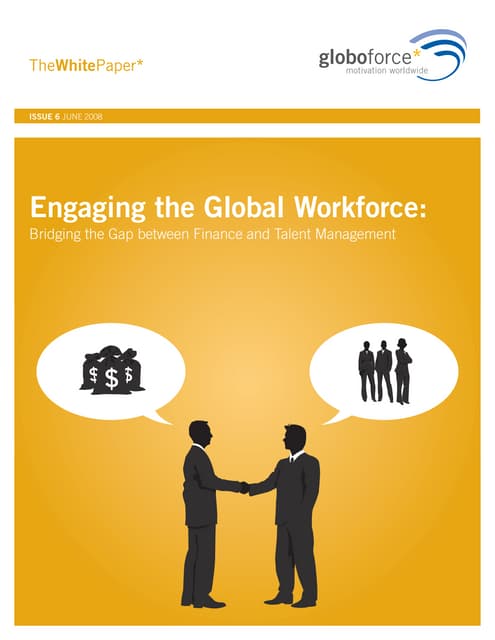 TheWhitePaper*

globoforce*
motivation worldwide

ISSUE 6 JUNE 2008

Engaging the Global Workforce:
Bridging the Gap between Finance and Talent Management

$ $ $